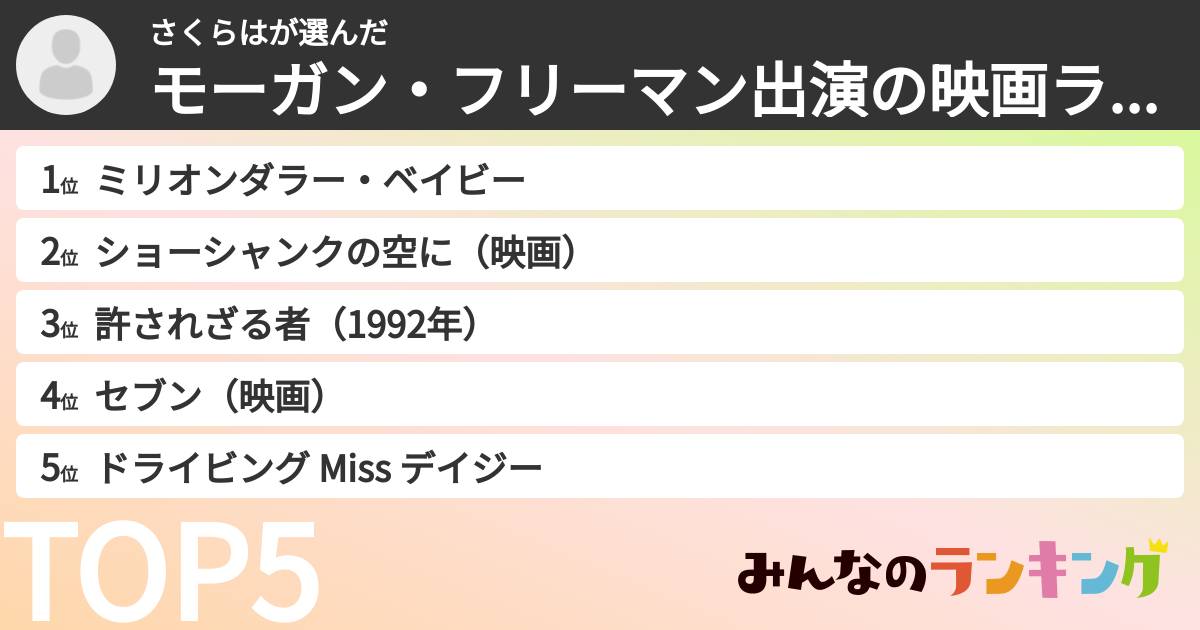 さくらはが選んだ
モーガン・フリーマン出演の映画ラ...

1位 ミリオンダラー・ベイビー
2位 ショーシャンクの空に（映画）
3位 許されざる者（1992年）
4位 セブン（映画）
5位 ドライビング Miss デイジー

TOP5

みんなのランキング